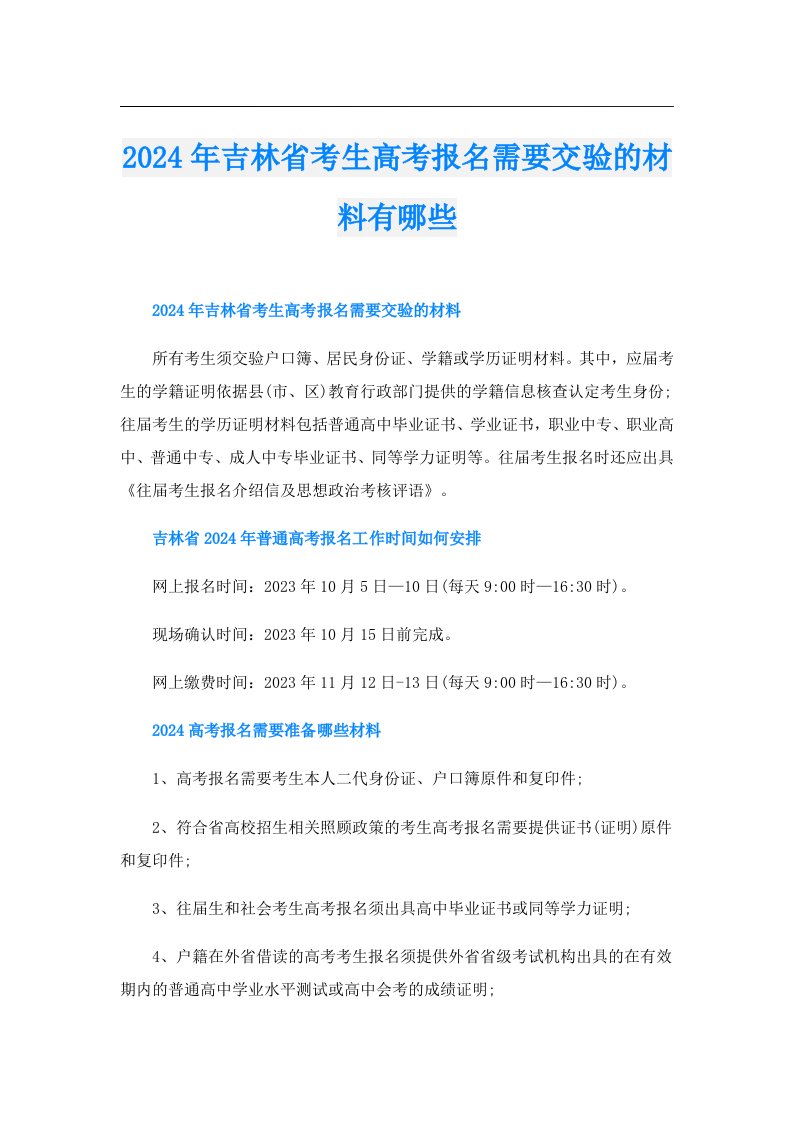 2024年吉林省考生高考报名需要交验的材料有哪些

2024年吉林省考生高考报名需要交验的材料

所有考生须交验户口簿、居民身份证、学籍或学历证明材料。其中，应届考生的学籍证明依据县(市、区)教育行政部门提供的学籍信息核查认定考生身份;往届考生的学历证明材料包括普通高中毕业证书、学业证书，职业中专、职业高中、普通中专、成人中专毕业证书、同等学力证明等。往届考生报名时还应出具《往届考生报名介绍信及思想政治考核评语》。

吉林省2024年普通高考报名工作时间如何安排

网上报名时间：2023年10月5日—10日(每天9:00时—16:30时)。

现场确认时间：2023年10月15日前完成。

网上缴费时间：2023年11月12日-13日(每天9:00时—16:30时)。

2024高考报名需要准备哪些材料

1、高考报名需要考生本人二代身份证、户口簿原件和复印件;

2、符合省高校招生相关照顾政策的考生高考报名需要提供证书(证明)原件和复印件;

3、往届生和社会考生高考报名须出具高中毕业证书或同等学力证明;

4、户籍在外省借读的高考考生报名须提供外省省级考试机构出具的在有效期内的普通高中学业水平测试或高中会考的成绩证明;